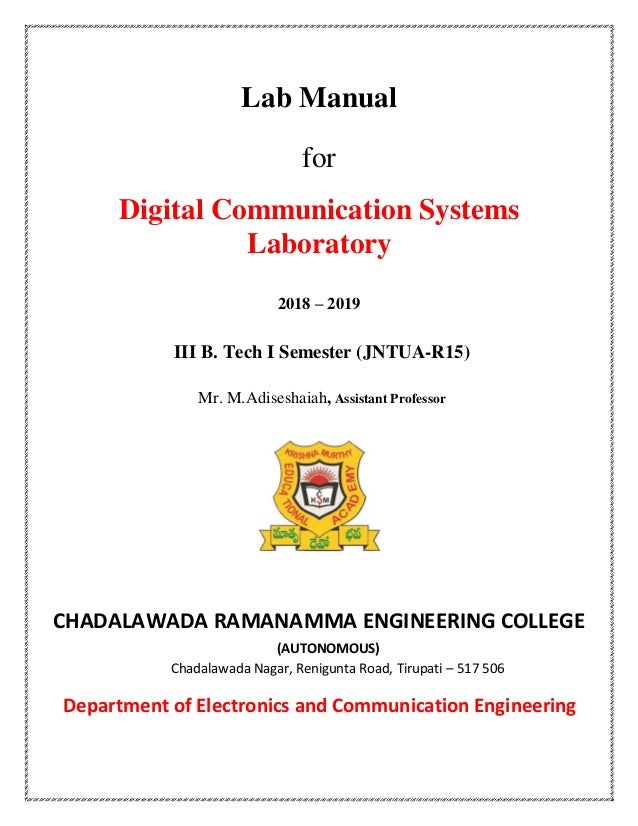 Lab Manual

for

Digital Communication Systems Laboratory

2018 – 2019

III B. Tech I Semester (JNTUA-R15)

Mr. M.Adiseshaiah, Assistant Professor

KRISHNA MURTHY EDUCATIONAL ACADEMY
C K S M
మాతృ దేవో భవ

CHADALAWADA RAMANAMMA ENGINEERING COLLEGE
(AUTONOMOUS)
Chadalawada Nagar, Renigunta Road, Tirupati – 517 506

Department of Electronics and Communication Engineering